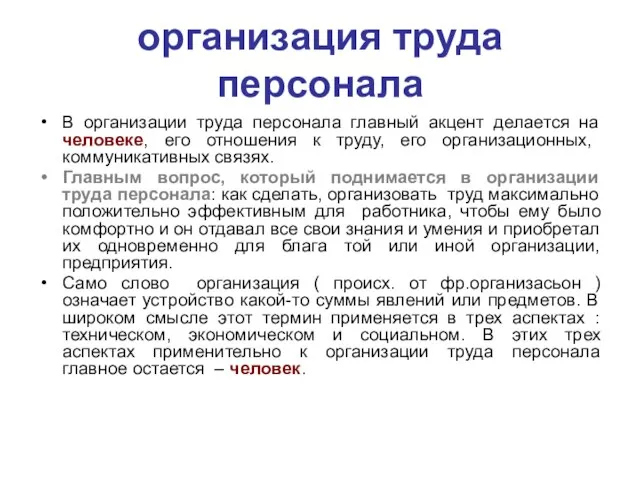 организация труда персонала

• В организации труда персонала главный акцент делается на человеке, его отношения к труду, его организационных, коммуникативных связях.
• Главным вопрос, который поднимается в организации труда персонала: как сделать, организовать труд максимально положительно эффективным для работника, чтобы ему было комфортно и он отдавал все свои знания и умения и приобретал их одновременно для блага той или иной организации, предприятия.
• Само слово организация ( происх. от фр.организасьон ) означает устройство какой-то суммы явлений или предметов. В широком смысле этот термин применяется в трех аспектах : техническом, экономическом и социальном. В этих трех аспектах применительно к организации труда персонала главное остается – человек.